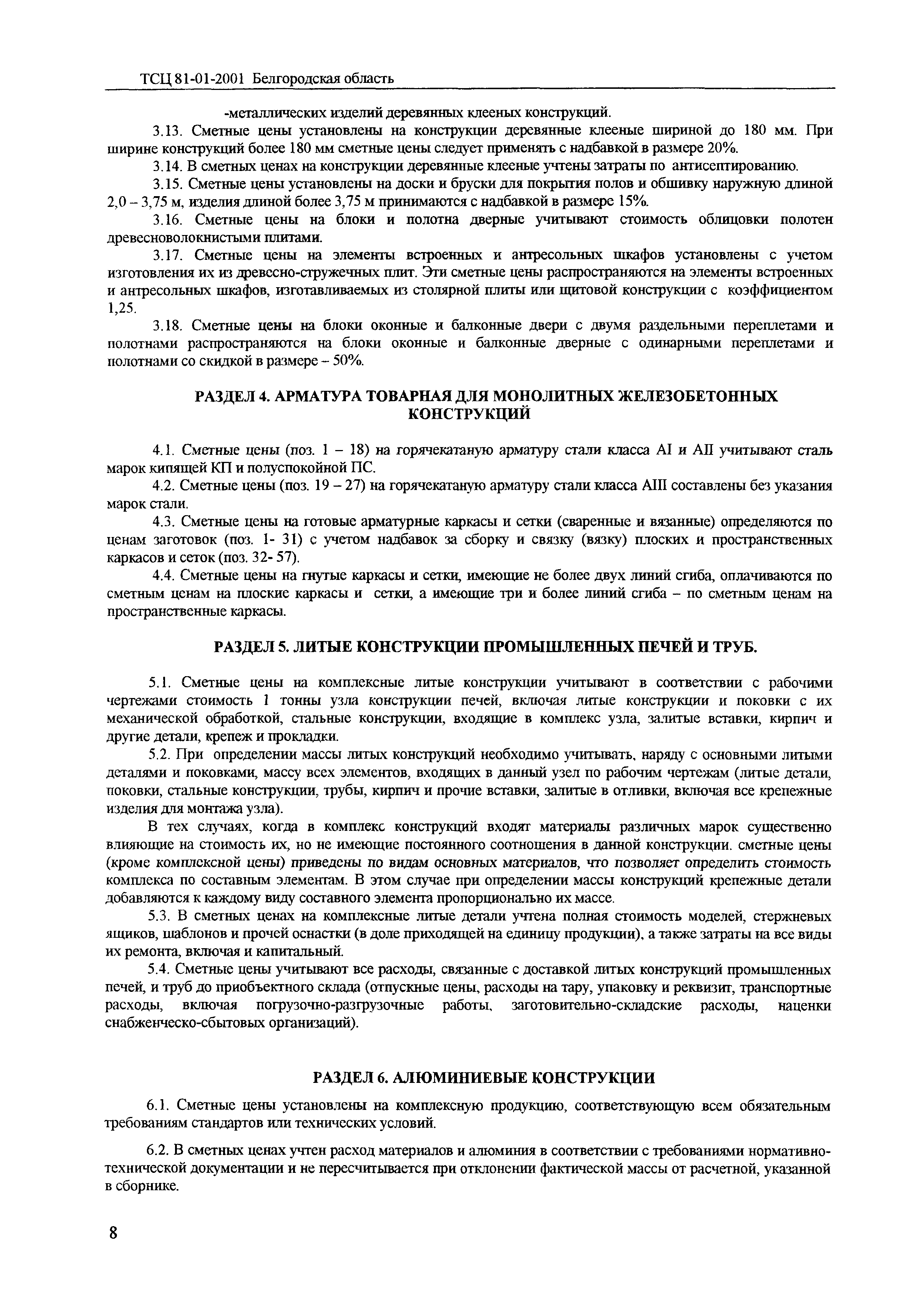 ТСЦ 81-01-2001 Белгородская область

-металлических изделий деревянных клееных конструкций.

3.13. Сметные цены установлены на конструкции деревянные клееные шириной до 180 мм. При ширине конструкций более 180 мм сметные цены следует применять с надбавкой в размере 20%.

3.14. В сметных ценах на конструкции деревянные клееные учтены затраты по антисептированию.

3.15. Сметные цены установлены на доски и бруски для покрытия полов и обшивку наружную длиной 2,0 – 3,75 м, изделия длиной более 3,75 м принимаются с надбавкой в размере 15%.

3.16. Сметные цены на блоки и полотна дверные учитывают стоимость облицовки полотен древесноволокнистыми плитами.

3.17. Сметные цены на элементы встроенных и антресольных шкафов установлены с учетом изготовления их из древесно-стружечных плит. Эти сметные цены распространяются на элементы встроенных и антресольных шкафов, изготавливаемых из столярной плиты или щитовой конструкции с коэффициентом 1,25.

3.18. Сметные цены на блоки оконные и балконные двери с двумя раздельными переплетами и полотнами распространяются на блоки оконные и балконные дверные с одинарными переплетами и полотнами со скидкой в размере – 50%.

РАЗДЕЛ 4. АРМАТУРА ТОВАРНАЯ ДЛЯ МОНОЛИТНЫХ ЖЕЛЕЗОБЕТОННЫХ КОНСТРУКЦИЙ

4.1. Сметные цены (поз. 1 – 18) на горячекатаную арматуру стали класса AI и AII учитывают сталь марок кипящей КП и полуспокойной ПС.

4.2. Сметные цены (поз. 19 – 27) на горячекатаную арматуру стали класса AIII составлены без указания марок стали.

4.3. Сметные цены на готовые арматурные каркасы и сетки (сваренные и вязанные) определяются по ценам заготовок (поз. 1- 31) с учетом надбавок за сборку и связку (вязку) плоских и пространственных каркасов и сеток (поз. 32- 57).

4.4. Сметные цены на гнутые каркасы и сетки, имеющие не более двух линий сгиба, оплачиваются по сметным ценам на плоские каркасы и сетки, а имеющие три и более линий сгиба – по сметным ценам на пространственные каркасы.

РАЗДЕЛ 5. ЛИТЫЕ КОНСТРУКЦИИ ПРОМЫШЛЕННЫХ ПЕЧЕЙ И ТРУБ.

5.1. Сметные цены на комплексные литые конструкции учитывают в соответствии с рабочими чертежами стоимость 1 тонны узла конструкции печей, включая литые конструкции и поковки с их механической обработкой, стальные конструкции, входящие в комплекс узла, залитые вставки, кирпич и другие детали, крепеж и прокладки.

5.2. При определении массы литых конструкций необходимо учитывать, наряду с основными литыми деталями и поковками, массу всех элементов, входящих в данный узел по рабочим чертежам (литые детали, поковки, стальные конструкции, трубы, кирпич и прочие вставки, залитые в отливки, включая все крепежные изделия для монтажа узла).

В тех случаях, когда в комплекс конструкций входят материалы различных марок существенно влияющие на стоимость их, но не имеющие постоянного соотношения в данной конструкции. сметные цены (кроме комплексной цены) приведены по видам основных материалов, что позволяет определить стоимость комплекса по составным элементам. В этом случае при определении массы конструкций крепежные детали добавляются к каждому виду составного элемента пропорционально их массе.

5.3. В сметных ценах на комплексные литые детали учтена полная стоимость моделей, стержневых ящиков, шаблонов и прочей оснастки (в доле приходящей на единицу продукции), а также затраты на все виды их ремонта, включая и капитальный.

5.4. Сметные цены учитывают все расходы, связанные с доставкой литых конструкций промышленных печей, и труб до приобъектного склада (отпускные цены, расходы на тару, упаковку и реквизит, транспортные расходы, включая погрузочно-разгрузочные работы, заготовительно-складские расходы, наценки снабженческо-сбытовых организаций).

РАЗДЕЛ 6. АЛЮМИНИЕВЫЕ КОНСТРУКЦИИ

6.1. Сметные цены установлены на комплексную продукцию, соответствующую всем обязательным требованиям стандартов или технических условий.

6.2. В сметных ценах учтен расход материалов и алюминия в соответствии с требованиями нормативно-технической документации и не пересчитывается при отклонении фактической массы от расчетной, указанной в сборнике.

8